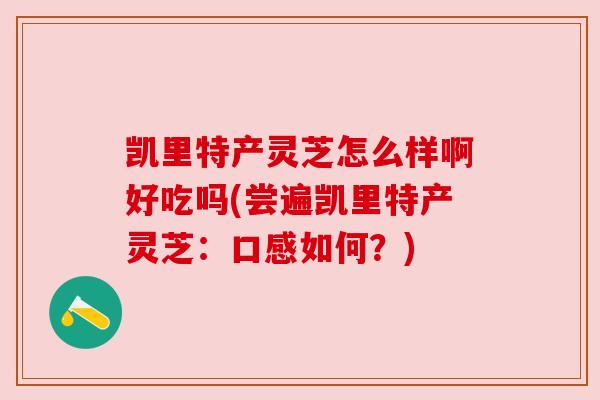 凯里特产灵芝怎么样啊好吃吗(尝遍凯里特产灵芝：口感如何？)